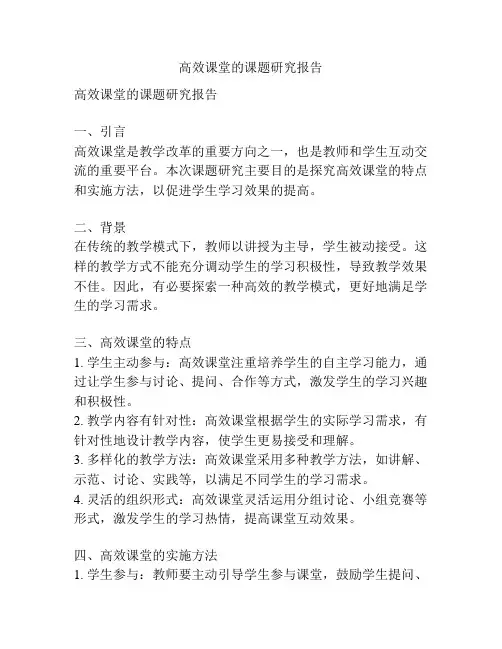 高效课堂的课题研究报告

高效课堂的课题研究报告

一、引言
高效课堂是教学改革的重要方向之一，也是教师和学生互动交流的重要平台。本次课题研究主要目的是探究高效课堂的特点和实施方法，以促进学生学习效果的提高。

二、背景
在传统的教学模式下，教师以讲授为主导，学生被动接受。这样的教学方式不能充分调动学生的学习积极性，导致教学效果不佳。因此，有必要探索一种高效的教学模式，更好地满足学生的学习需求。

三、高效课堂的特点
1. 学生主动参与：高效课堂注重培养学生的自主学习能力，通过让学生参与讨论、提问、合作等方式，激发学生的学习兴趣和积极性。
2. 教学内容有针对性：高效课堂根据学生的实际学习需求，有针对性地设计教学内容，使学生更易接受和理解。
3. 多样化的教学方法：高效课堂采用多种教学方法，如讲解、示范、讨论、实践等，以满足不同学生的学习需求。
4. 灵活的组织形式：高效课堂灵活运用分组讨论、小组竞赛等形式，激发学生的学习热情，提高课堂互动效果。

四、高效课堂的实施方法
1. 学生参与：教师要主动引导学生参与课堂，鼓励学生提问、